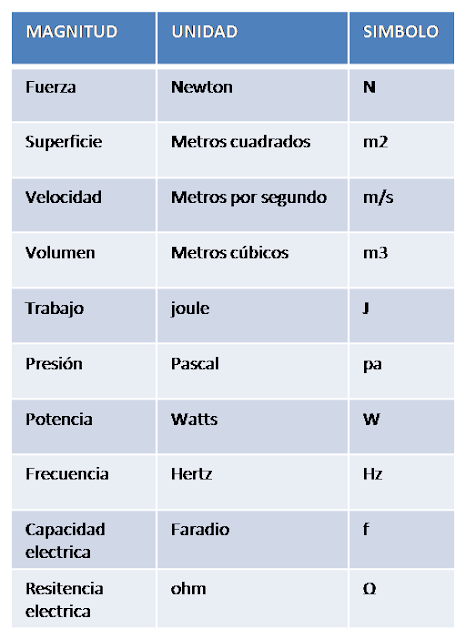 | MAGNITUD | UNIDAD | SIMBOLO |
|---|---|---|
| Fuerza | Newton | N |
| Superficie | Metros cuadrados | m2 |
| Velocidad | Metros por segundo | m/s |
| Volumen | Metros cúbicos | m3 |
| Trabajo | joule | J |
| Presión | Pascal | pa |
| Potencia | Watts | W |
| Frecuencia | Hertz | Hz |
| Capacidad electrica | Faradio | f |
| Resitencia electrica | ohm | Ω |